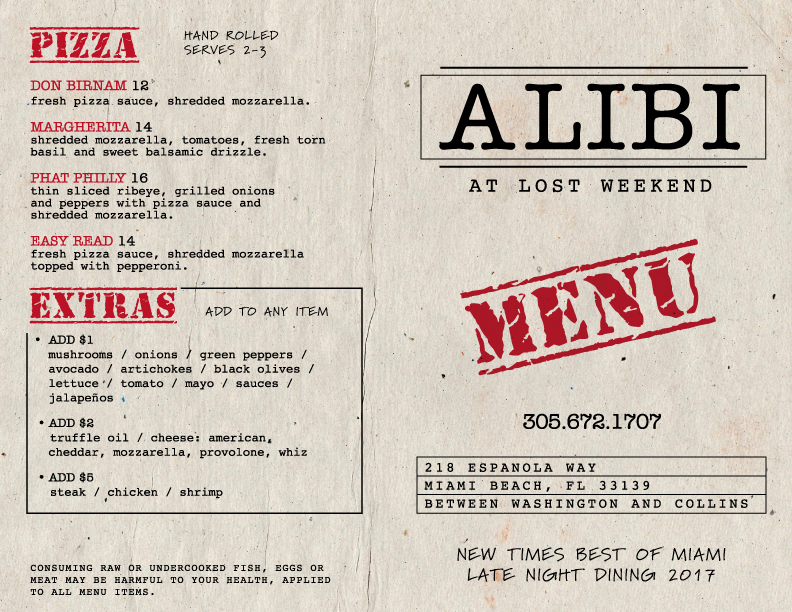 PIZZA

HAND ROLLED
SERVES 2-3

DON BIRNAM 12
fresh pizza sauce, shredded mozzarella.

MARGHERITA 14
shredded mozzarella, tomatoes, fresh torn basil and sweet balsamic drizzle.

PHAT PHILLY 16
thin sliced ribeye, grilled onions and peppers with pizza sauce and shredded mozzarella.

EASY READ 14
fresh pizza sauce, shredded mozzarella topped with pepperoni.

EXTRAS

ADD TO ANY ITEM

• ADD $1
mushrooms / onions / green peppers / avocado / artichokes / black olives / lettuce / tomato / mayo / sauces / jalapeños

• ADD $2
truffle oil / cheese: american, cheddar, mozzarella, provolone, whiz

• ADD $5
steak / chicken / shrimp

CONSUMING RAW OR UNDERCOOKED FISH, EGGS OR MEAT MAY BE HARMFUL TO YOUR HEALTH, APPLIED TO ALL MENU ITEMS.

ALIBI

AT LOST WEEKEND

MENU

305.672.1707

218 ESPANOLA WAY
MIAMI BEACH, FL 33139
BETWEEN WASHINGTON AND COLLINS

NEW TIMES BEST OF MIAMI
LATE NIGHT DINING 2017